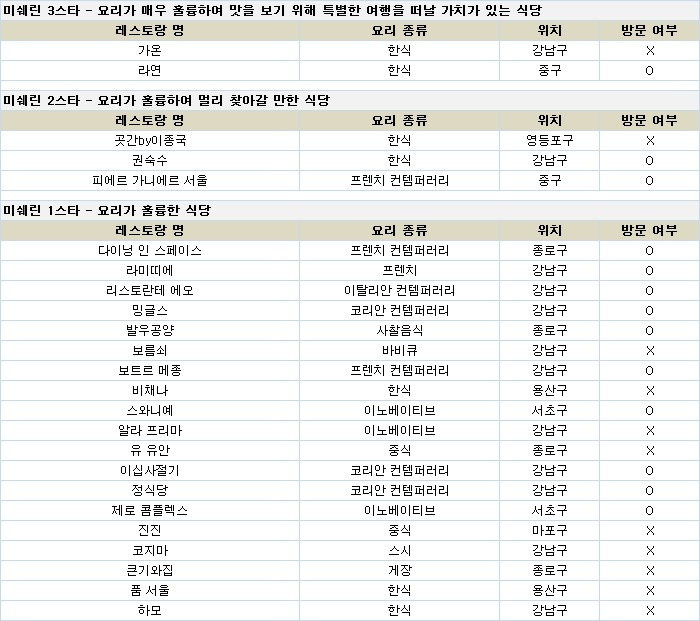 미쉐린 3스타 - 요리가 매우 훌륭하여 맛을 보기 위해 특별한 여행을 떠날 가치가 있는 식당

| 레스토랑 명 | 요리 종류 | 위치 | 방문 여부 |
|---|---|---|---|
| 가온 | 한식 | 강남구 | X |
| 라연 | 한식 | 중구 | O |

미쉐린 2스타 - 요리가 훌륭하여 멀리 찾아갈 만한 식당

| 레스토랑 명 | 요리 종류 | 위치 | 방문 여부 |
|---|---|---|---|
| 곳간by이종국 | 한식 | 영등포구 | X |
| 권숙수 | 한식 | 강남구 | O |
| 피에르 가니에르 서울 | 프렌치 컨템퍼러리 | 중구 | O |

미쉐린 1스타 - 요리가 훌륭한 식당

| 레스토랑 명 | 요리 종류 | 위치 | 방문 여부 |
|---|---|---|---|
| 다이닝 인 스페이스 | 프렌치 컨템퍼러리 | 종로구 | O |
| 라미띠에 | 프렌치 | 강남구 | O |
| 리스토란테 에오 | 이탈리안 컨템퍼러리 | 강남구 | O |
| 밍글스 | 코리안 컨템퍼러리 | 강남구 | O |
| 발우공양 | 사찰음식 | 종로구 | O |
| 보름쇠 | 바비큐 | 강남구 | X |
| 보트르 메종 | 프렌치 컨템퍼러리 | 강남구 | O |
| 비채나 | 한식 | 용산구 | X |
| 스와니예 | 이노베이티브 | 서초구 | O |
| 알라 프리마 | 이노베이티브 | 강남구 | X |
| 유 유안 | 중식 | 종로구 | X |
| 이십사절기 | 코리안 컨템퍼러리 | 강남구 | O |
| 정식당 | 코리안 컨템퍼러리 | 강남구 | O |
| 제로 콤플렉스 | 이노베이티브 | 서초구 | O |
| 진진 | 중식 | 마포구 | X |
| 코지마 | 스시 | 강남구 | X |
| 큰기와집 | 게장 | 종로구 | X |
| 품 서울 | 한식 | 용산구 | X |
| 하모 | 한식 | 강남구 | X |